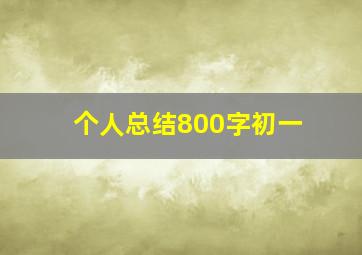 个人总结800字初一